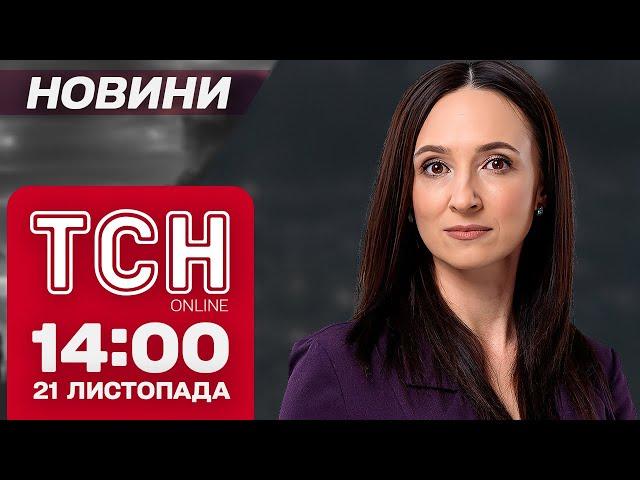 НОВИНИ

ТСН
ONLINE
14:00
21 ЛИСТОПАДА